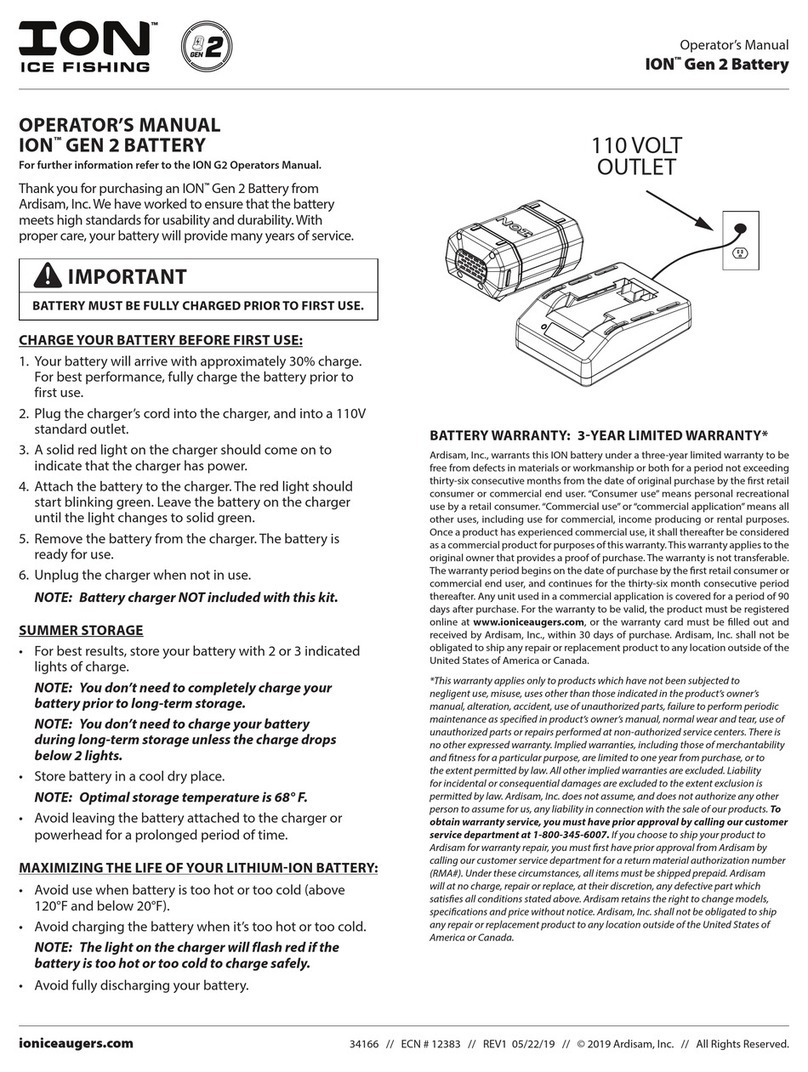 ION™ ICE FISHING

GEN 2

Operator's Manual
ION™ Gen 2 Battery

OPERATOR'S MANUAL
ION™ GEN 2 BATTERY
For further information refer to the ION G2 Operators Manual.

Thank you for purchasing an ION™ Gen 2 Battery from Ardisam, Inc. We have worked to ensure that the battery meets high standards for usability and durability. With proper care, your battery will provide many years of service.

IMPORTANT
BATTERY MUST BE FULLY CHARGED PRIOR TO FIRST USE.

CHARGE YOUR BATTERY BEFORE FIRST USE:
1. Your battery will arrive with approximately 30% charge. For best performance, fully charge the battery prior to first use.
2. Plug the charger's cord into the charger, and into a 110V standard outlet.
3. A solid red light on the charger should come on to indicate that the charger has power.
4. Attach the battery to the charger. The red light should start blinking green. Leave the battery on the charger until the light changes to solid green.
5. Remove the battery from the charger. The battery is ready for use.
6. Unplug the charger when not in use.
NOTE: Battery charger NOT included with this kit.

SUMMER STORAGE
• For best results, store your battery with 2 or 3 indicated lights of charge.
NOTE: You don't need to completely charge your battery prior to long-term storage.
NOTE: You don't need to charge your battery during long-term storage unless the charge drops below 2 lights.
• Store battery in a cool dry place.
NOTE: Optimal storage temperature is 68° F.
• Avoid leaving the battery attached to the charger or powerhead for a prolonged period of time.

MAXIMIZING THE LIFE OF YOUR LITHIUM-ION BATTERY:
• Avoid use when battery is too hot or too cold (above 120°F and below 20°F).
• Avoid charging the battery when it's too hot or too cold.
NOTE: The light on the charger will flash red if the battery is too hot or too cold to charge safely.
• Avoid fully discharging your battery.

110 VOLT OUTLET

ION

BATTERY WARRANTY: 3-YEAR LIMITED WARRANTY*
Ardisam, Inc., warrants this ION battery under a three-year limited warranty to be free from defects in materials or workmanship or both for a period not exceeding thirty-six consecutive months from the date of original purchase by the first retail consumer or commercial end user. "Consumer use" means personal recreational use by a retail consumer. "Commercial use" or "commercial application" means all other uses, including use for commercial, income producing or rental purposes. Once a product has experienced commercial use, it shall thereafter be considered as a commercial product for purposes of this warranty. This warranty applies to the original owner that provides a proof of purchase. The warranty is not transferable. The warranty period begins on the date of purchase by the first retail consumer or commercial end user, and continues for the thirty-six month consecutive period thereafter. Any unit used in a commercial application is covered for a period of 90 days after purchase. For the warranty to be valid, the product must be registered online at www.ioniceaugers.com, or the warranty card must be filled out and received by Ardisam, Inc., within 30 days of purchase. Ardisam, Inc. shall not be obligated to ship any repair or replacement product to any location outside of the United States of America or Canada.

*This warranty applies only to products which have not been subjected to negligent use, misuse, uses other than those indicated in the product's owner's manual, alteration, accident, use of unauthorized parts, failure to perform periodic maintenance as specified in product's owner's manual, normal wear and tear, use of unauthorized parts or repairs performed at non-authorized service centers. There is no other expressed warranty. Implied warranties, including those of merchantability and fitness for a particular purpose, are limited to one year from purchase, or to the extent permitted by law. All other implied warranties are excluded. Liability for incidental or consequential damages are excluded to the extent exclusion is permitted by law. Ardisam, Inc. does not assume, and does not authorize any other person to assume for us, any liability in connection with the sale of our products. To obtain warranty service, you must have prior approval by calling our customer service department at 1-800-345-6007. If you choose to ship your product to Ardisam for warranty repair, you must first have prior approval from Ardisam by calling our customer service department for a return material authorization number (RMA#). Under these circumstances, all items must be shipped prepaid. Ardisam will at no charge, repair or replace, at their discretion, any defective part which satisfies all conditions stated above. Ardisam retains the right to change models, specifications and price without notice. Ardisam, Inc. shall not be obligated to ship any repair or replacement product to any location outside of the United States of America or Canada.

ioniceaugers.com

34166 // ECN # 12383 // REV1 05/22/19 // © 2019 Ardisam, Inc. // All Rights Reserved.